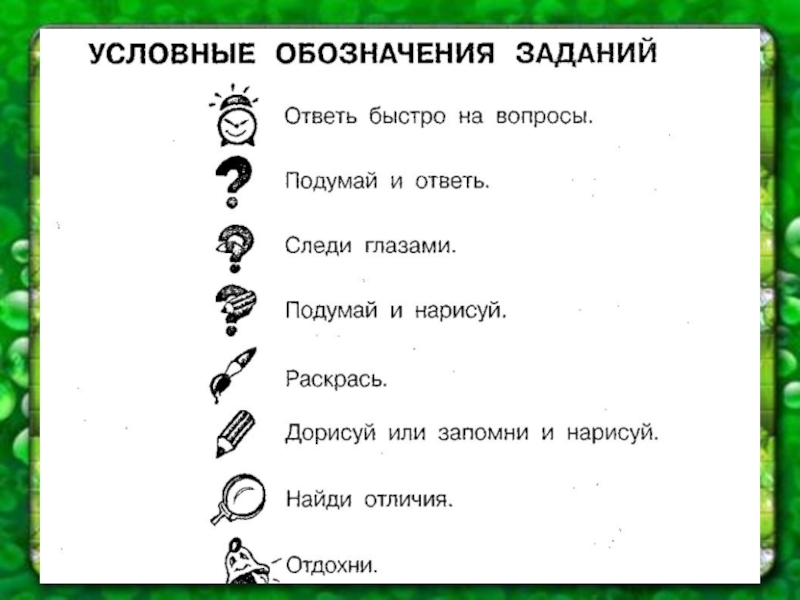 УСЛОВНЫЕ ОБОЗНАЧЕНИЯ ЗАДАНИЙ

Ответь быстро на вопросы.

Подумай и ответь.

Следи глазами.

Подумай и нарисуй.

Раскрась.

Дорисуй или запомни и нарисуй.

Найди отличия.

Отдохни.